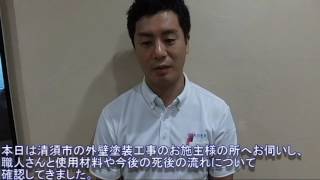 本日は清須市の外壁塗装工事のお施主様の所へお伺いし、職人さんと使用材料や今後の死後の流れについて確認してきました。